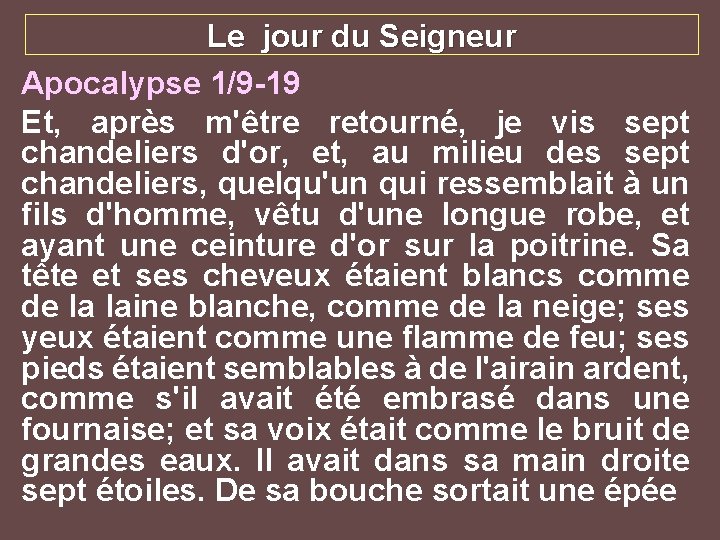 Le jour du Seigneur

Apocalypse 1/9-19

Et, après m'être retourné, je vis sept chandeliers d'or, et, au milieu des sept chandeliers, quelqu'un qui ressemblait à un fils d'homme, vêtu d'une longue robe, et ayant une ceinture d'or sur la poitrine. Sa tête et ses cheveux étaient blancs comme de la laine blanche, comme de la neige; ses yeux étaient comme une flamme de feu; ses pieds étaient semblables à de l'airain ardent, comme s'il avait été embrasé dans une fournaise; et sa voix était comme le bruit de grandes eaux. Il avait dans sa main droite sept étoiles. De sa bouche sortait une épée